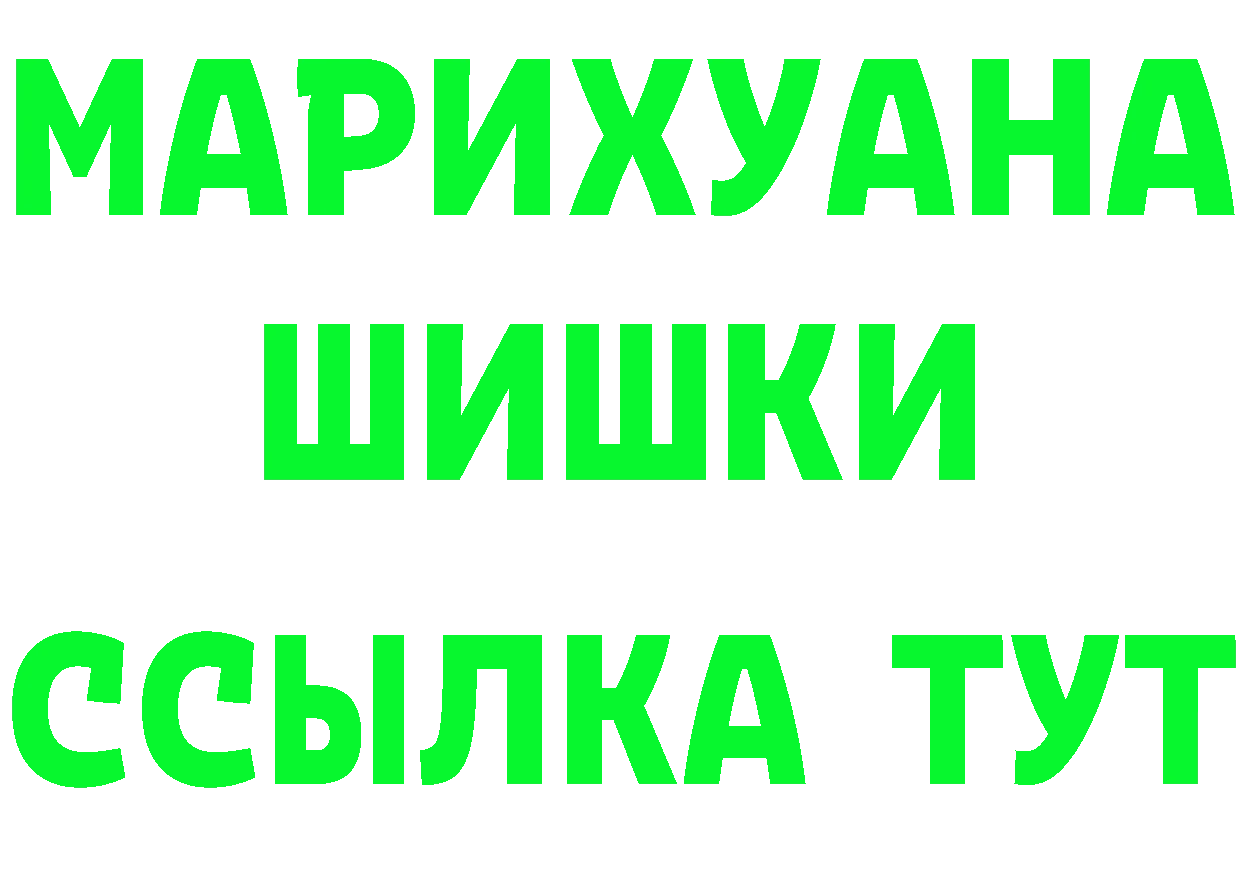 МАРИХУАНА
ШИШКИ
ССЫЛКА ТУТ